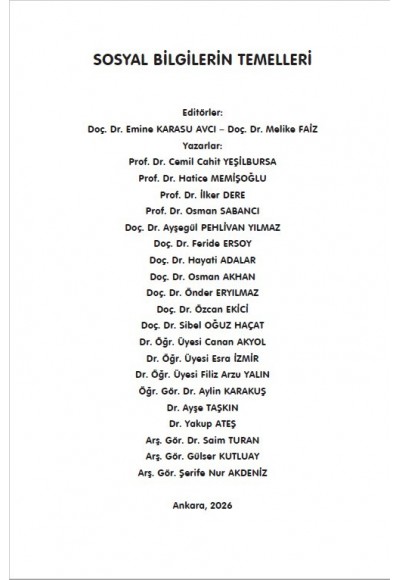 SOSYAL BİLGİLERİN TEMELLERİ

Editörler:
Doç. Dr. Emine KARASU AVCI – Doç. Dr. Melike FAİZ
Yazarlar:
Prof. Dr. Cemil Cahit YEŞİLBURSA
Prof. Dr. Hatice MEMİŞOĞLU
Prof. Dr. İlker DERE
Prof. Dr. Osman SABANCI
Doç. Dr. Ayşegül PEHLİVAN YILMAZ
Doç. Dr. Feride ERSOY
Doç. Dr. Hayati ADALAR
Doç. Dr. Osman AKHAN
Doç. Dr. Önder ERYILMAZ
Doç. Dr. Özcan EKİCİ
Doç. Dr. Sibel OĞUZ HAÇAT
Dr. Öğr. Üyesi Canan AKYOL
Dr. Öğr. Üyesi Esra İZMİR
Dr. Öğr. Üyesi Filiz Arzu YALIN
Öğr. Gör. Dr. Aylin KARAKUŞ
Dr. Ayşe TAŞKIN
Dr. Yakup ATEŞ
Arş. Gör. Dr. Saim TURAN
Arş. Gör. Gülser KUTLUAY
Arş. Gör. Şerife Nur AKDENİZ

Ankara, 2026